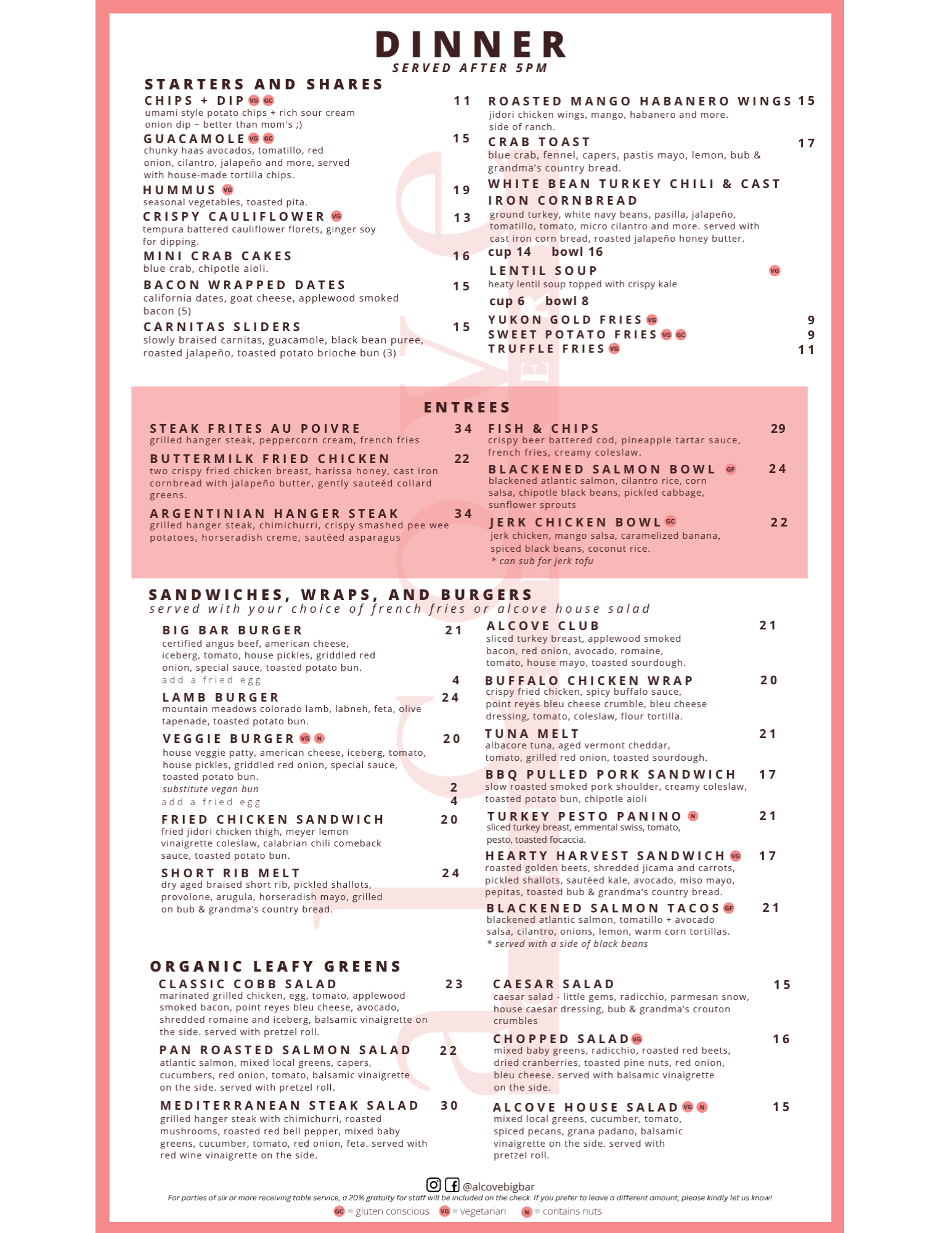 DINNER
SERVED AFTER 5PM

STARTERS AND SHARES

CHIPS + DIP VG GC 11
umami style potato chips + rich sour cream onion dip ~ better than mom's ;)

GUACAMOLE VG GC 15
chunky haas avocados, tomatillo, red onion, cilantro, jalapeño and more, served with house-made tortilla chips.

HUMMUS VG 19
seasonal vegetables, toasted pita.

CRISPY CAULIFLOWER VG 13
tempura battered cauliflower florets, ginger soy for dipping.

MINI CRAB CAKES 16
blue crab, chipotle aioli.

BACON WRAPPED DATES 15
california dates, goat cheese, applewood smoked bacon (5)

CARNITAS SLIDERS 15
slowly braised carnitas, guacamole, black bean puree, roasted jalapeño, toasted potato brioche bun (3)

ROASTED MANGO HABANERO WINGS 15
jidori chicken wings, mango, habanero and more. side of ranch.

CRAB TOAST 17
blue crab, fennel, capers, pastis mayo, lemon, bub & grandma's country bread.

WHITE BEAN TURKEY CHILI & CAST IRON CORNBREAD
ground turkey, white navy beans, pasilla, jalapeño, tomatillo, tomato, micro cilantro and more. served with cast iron corn bread, roasted jalapeño honey butter.
cup 14 bowl 16

LENTIL SOUP VG
heaty lentil soup topped with crispy kale
cup 6 bowl 8

YUKON GOLD FRIES VG 9
SWEET POTATO FRIES VG GC 9
TRUFFLE FRIES VG 11

ENTREES

STEAK FRITES AU POIVRE 34
grilled hanger steak, peppercorn cream, french fries

BUTTERMILK FRIED CHICKEN 22
two crispy fried chicken breast, harissa honey, cast iron cornbread with jalapeño butter, gently sauteéd collard greens.

ARGENTINIAN HANGER STEAK 34
grilled hanger steak, chimichurri, crispy smashed pee wee potatoes, horseradish creme, sautéed asparagus

FISH & CHIPS 29
crispy beer battered cod, pineapple tartar sauce, french fries, creamy coleslaw.

BLACKENED SALMON BOWL GF 24
blackened atlantic salmon, cilantro rice, corn salsa, chipotle black beans, pickled cabbage, sunflower sprouts

JERK CHICKEN BOWL GC 22
jerk chicken, mango salsa, caramelized banana, spiced black beans, coconut rice.
* can sub for jerk tofu

SANDWICHES, WRAPS, AND BURGERS
served with your choice of french fries or alcove house salad

BIG BAR BURGER 21
certified angus beef, american cheese, iceberg, tomato, house pickles, griddled red onion, special sauce, toasted potato bun.
add a fried egg 4

LAMB BURGER 24
mountain meadows colorado lamb, labneh, feta, olive tapenade, toasted potato bun.

VEGGIE BURGER VG N 20
house veggie patty, american cheese, iceberg, tomato, house pickles, griddled red onion, special sauce, toasted potato bun.
substitute vegan bun 2
add a fried egg 4

FRIED CHICKEN SANDWICH 20
fried jidori chicken thigh, meyer lemon vinaigrette coleslaw, calabrian chili comeback sauce, toasted potato bun.

SHORT RIB MELT 24
dry aged braised short rib, pickled shallots, provolone, arugula, horseradish mayo, grilled on bub & grandma's country bread.

ALCOVE CLUB 21
sliced turkey breast, applewood smoked bacon, red onion, avocado, romaine, tomato, house mayo, toasted sourdough.

BUFFALO CHICKEN WRAP 20
crispy fried chicken, spicy buffalo sauce, point reyes bleu cheese crumble, bleu cheese dressing, tomato, coleslaw, flour tortilla.

TUNA MELT 21
albacore tuna, aged vermont cheddar, tomato, grilled red onion, toasted sourdough.

BBQ PULLED PORK SANDWICH 17
slow roasted smoked pork shoulder, creamy coleslaw, toasted potato bun, chipotle aioli

TURKEY PESTO PANINO N 21
sliced turkey breast, emmental swiss, tomato, pesto, toasted focaccia.

HEARTY HARVEST SANDWICH VG 17
roasted golden beets, shredded jicama and carrots, pickled shallots, sautéed kale, avocado, miso mayo, pepitas, toasted bub & grandma's country bread.

BLACKENED SALMON TACOS GF 21
blackened atlantic salmon, tomatillo + avocado salsa, cilantro, onions, lemon, warm corn tortillas.
* served with a side of black beans

ORGANIC LEAFY GREENS

CLASSIC COBB SALAD 23
marinated grilled chicken, egg, tomato, applewood smoked bacon, point reyes bleu cheese, avocado, shredded romaine and iceberg, balsamic vinaigrette on the side. served with pretzel roll.

PAN ROASTED SALMON SALAD 22
atlantic salmon, mixed local greens, capers, cucumbers, red onion, tomato, balsamic vinaigrette on the side. served with pretzel roll.

MEDITERRANEAN STEAK SALAD 30
grilled hanger steak with chimichurri, roasted mushrooms, roasted red bell pepper, mixed baby greens, cucumber, tomato, red onion, feta. served with red wine vinaigrette on the side.

CAESAR SALAD 15
caesar salad - little gems, radicchio, parmesan snow, house caesar dressing, bub & grandma's crouton crumbles

CHOPPED SALAD VG 16
mixed baby greens, radicchio, roasted red beets, dried cranberries, toasted pine nuts, red onion, bleu cheese. served with balsamic vinaigrette on the side.

ALCOVE HOUSE SALAD VG N 15
mixed local greens, cucumber, tomato, spiced pecans, grana padano, balsamic vinaigrette on the side. served with pretzel roll.

@alcovebigbar
For parties of six or more receiving table service, a 20% gratuity for staff will be included on the check. If you prefer to leave a different amount, please kindly let us know!
GC = gluten conscious VG = vegetarian N = contains nuts